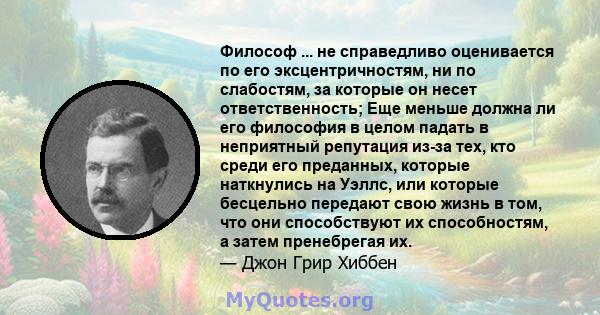 Философ ... не справедливо оценивается по его эксцентричностям, ни по слабостям, за которые он несет ответственность; Еще меньше должна ли его философия в целом падать в неприятный репутация из-за тех, кто среди его преданных, которые наткнулись на Уэллс, или которые бесцельно передают свою жизнь в том, что они способствуют их способностям, а затем пренебрегая их.
— Джон Грир Хиббен

MyQuotes.org